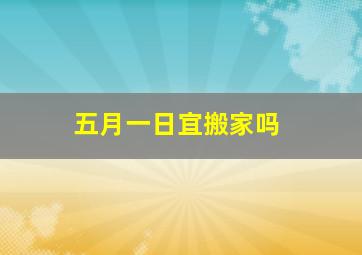 五月一日宜搬家吗